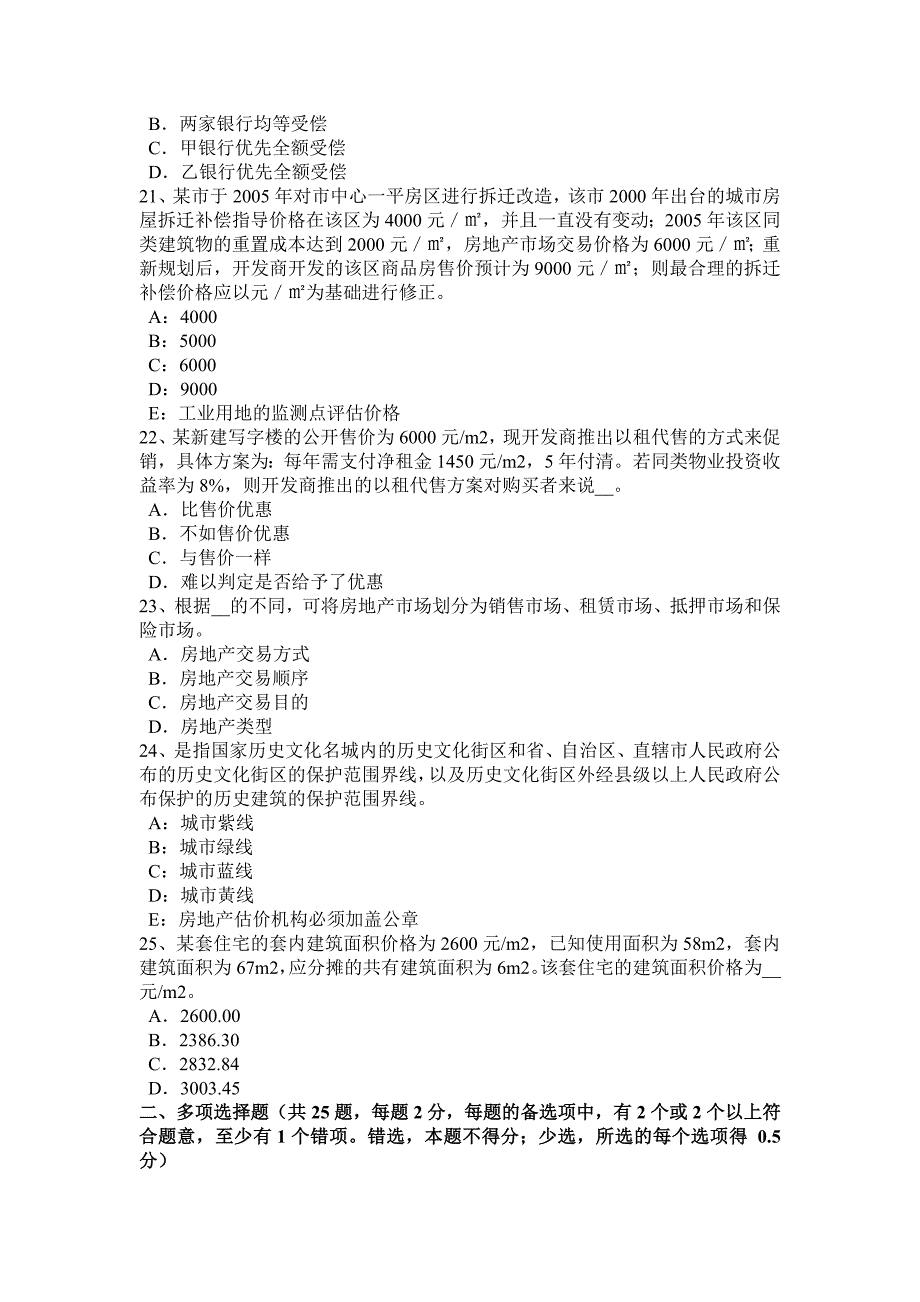 B．两家银行均等受偿
C．甲银行优先全额受偿
D．乙银行优先全额受偿
21、某市于 2005 年对市中心一平房区进行拆迁改造，该市 2000 年出台的城市房屋拆迁补偿指导价格在该区为 4000 元／㎡，并且一直没有变动；2005 年该区同类建筑物的重置成本达到 2000 元／㎡，房地产市场交易价格为 6000 元／㎡；重新规划后，开发商开发的该区商品房售价预计为 9000 元／㎡；则最合理的拆迁补偿价格应以元／㎡为基础进行修正。
A：4000
B：5000
C：6000
D：9000
E：工业用地的监测点评估价格
22、某新建写字楼的公开售价为 6000 元/m2，现开发商推出以租代售的方式来促销，具体方案为：每年需支付净租金 1450 元/m2，5 年付清。若同类物业投资收益率为 8%，则开发商推出的以租代售方案对购买者来说__。
A．比售价优惠
B．不如售价优惠
C．与售价一样
D．难以判定是否给予了优惠
23、根据__的不同，可将房地产市场划分为销售市场、租赁市场、抵押市场和保险市场。
A．房地产交易方式
B．房地产交易顺序
C．房地产交易目的
D．房地产类型
24、是指国家历史文化名城内的历史文化街区和省、自治区、直辖市人民政府公布的历史文化街区的保护范围界线，以及历史文化街区外经县级以上人民政府公布保护的历史建筑的保护范围界线。
A：城市紫线
B：城市绿线
C：城市蓝线
D：城市黄线
E：房地产估价机构必须加盖公章
25、某套住宅的套内建筑面积价格为 2600 元/m2，已知使用面积为 58m2，套内建筑面积为 67m2，应分摊的共有建筑面积为 6m2。该套住宅的建筑面积价格为__元/m2。
A．2600.00
B．2386.30
C．2832.84
D．3003.45
二、多项选择题（共 25 题，每题 2 分，每题的备选项中，有 2 个或 2 个以上符合题意，至少有 1 个错项。错选，本题不得分；少选，所选的每个选项得 0.5 分）